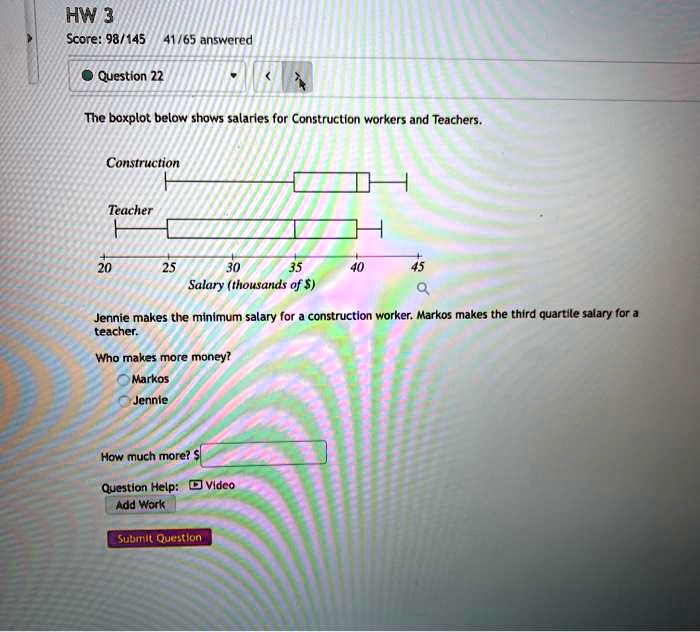 HW 3

Score: 98/145 41/65 answered

Question 22

The boxplot below shows salaries for Construction workers and Teachers.

Construction

Teacher

20 25 30 35 40 45

Salary (thousands of $)

Jennie makes the minimum salary for a construction worker. Markos makes the third quartile salary for a teacher.

Who makes more money?

Markos

Jennie

How much more? $

Question Help: Video

Add Work

Submit Question